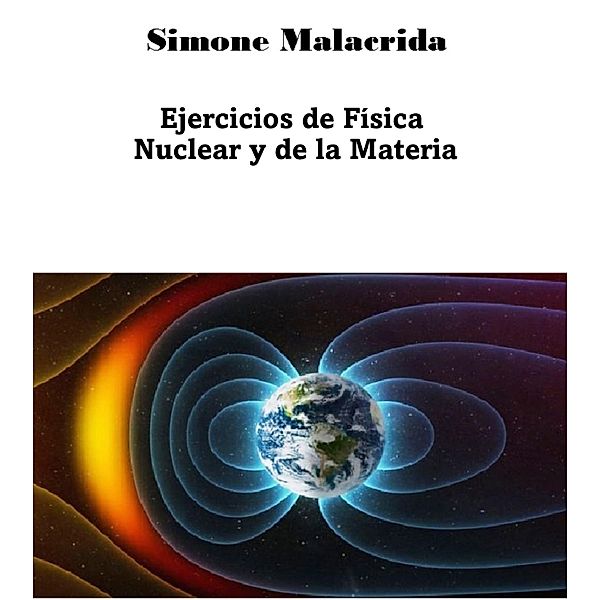 Simone Malacrida

Ejercicios de Física Nuclear y de la Materia